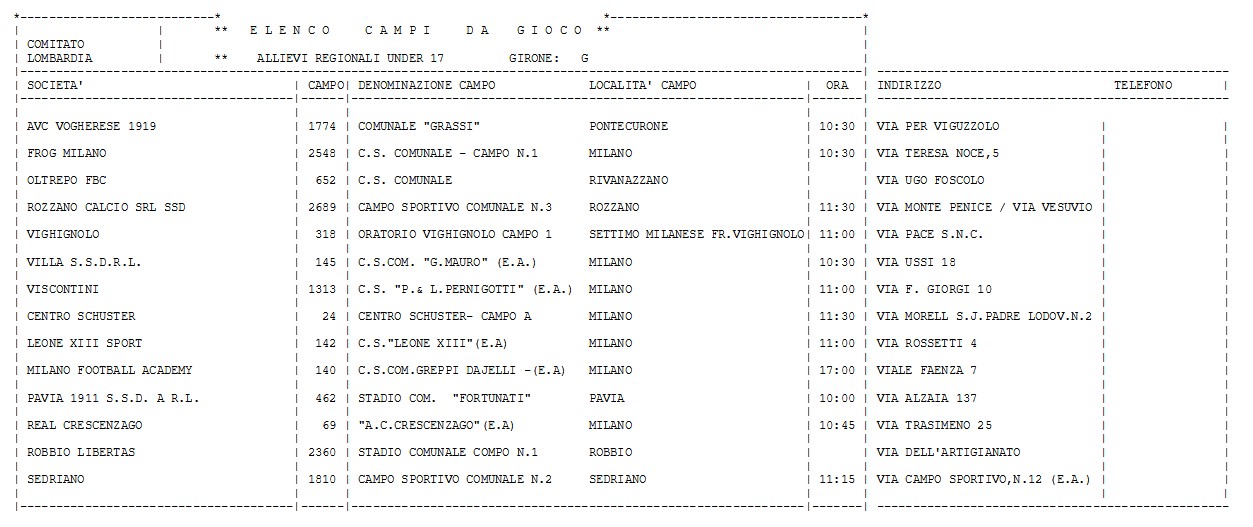 ** E L E N C O   C A M P I   D A   G I O C O **

COMITATO
LOMBARDIA

** ALLIEVI REGIONALI UNDER 17   GIRONE: G

| SOCIETA' | CAMPO | DENOMINAZIONE CAMPO | LOCALITA' CAMPO | ORA | INDIRIZZO | TELEFONO |
|---|---|---|---|---|---|---|
| AVC VOGHERESE 1919 | 1774 | COMUNALE "GRASSI" | PONTECURONE | 10:30 | VIA PER VIGUZZOLO | |
| FROG MILANO | 2548 | C.S. COMUNALE - CAMPO N.1 | MILANO | 10:30 | VIA TERESA NOCE,5 | |
| OLTREPO FBC | 652 | C.S. COMUNALE | RIVANAZZANO | | VIA UGO FOSCOLO | |
| ROZZANO CALCIO SRL SSD | 2689 | CAMPO SPORTIVO COMUNALE N.3 | ROZZANO | 11:30 | VIA MONTE PENICE / VIA VESUVIO | |
| VIGHIGNOLO | 318 | ORATORIO VIGHIGNOLO CAMPO 1 | SETTIMO MILANESE FR.VIGHIGNOLO | 11:00 | VIA PACE S.N.C. | |
| VILLA S.S.D.R.L. | 145 | C.S.COM. "G.MAURO" (E.A.) | MILANO | 10:30 | VIA USSI 18 | |
| VISCONTINI | 1313 | C.S. "P.& L.PERNIGOTTI" (E.A.) | MILANO | 11:00 | VIA F. GIORGI 10 | |
| CENTRO SCHUSTER | 24 | CENTRO SCHUSTER- CAMPO A | MILANO | 11:30 | VIA MORELL S.J.PADRE LODOV.N.2 | |
| LEONE XIII SPORT | 142 | C.S."LEONE XIII"(E.A) | MILANO | 11:00 | VIA ROSSETTI 4 | |
| MILANO FOOTBALL ACADEMY | 140 | C.S.COM.GREPPI DAJELLI -(E.A) | MILANO | 17:00 | VIALE FAENZA 7 | |
| PAVIA 1911 S.S.D. A R.L. | 462 | STADIO COM. "FORTUNATI" | PAVIA | 10:00 | VIA ALZAIA 137 | |
| REAL CRESCENZAGO | 69 | "A.C.CRESCENZAGO"(E.A) | MILANO | 10:45 | VIA TRASIMENO 25 | |
| ROBBIO LIBERTAS | 2360 | STADIO COMUNALE COMPO N.1 | ROBBIO | | VIA DELL'ARTIGIANATO | |
| SEDRIANO | 1810 | CAMPO SPORTIVO COMUNALE N.2 | SEDRIANO | 11:15 | VIA CAMPO SPORTIVO,N.12 (E.A.) | |